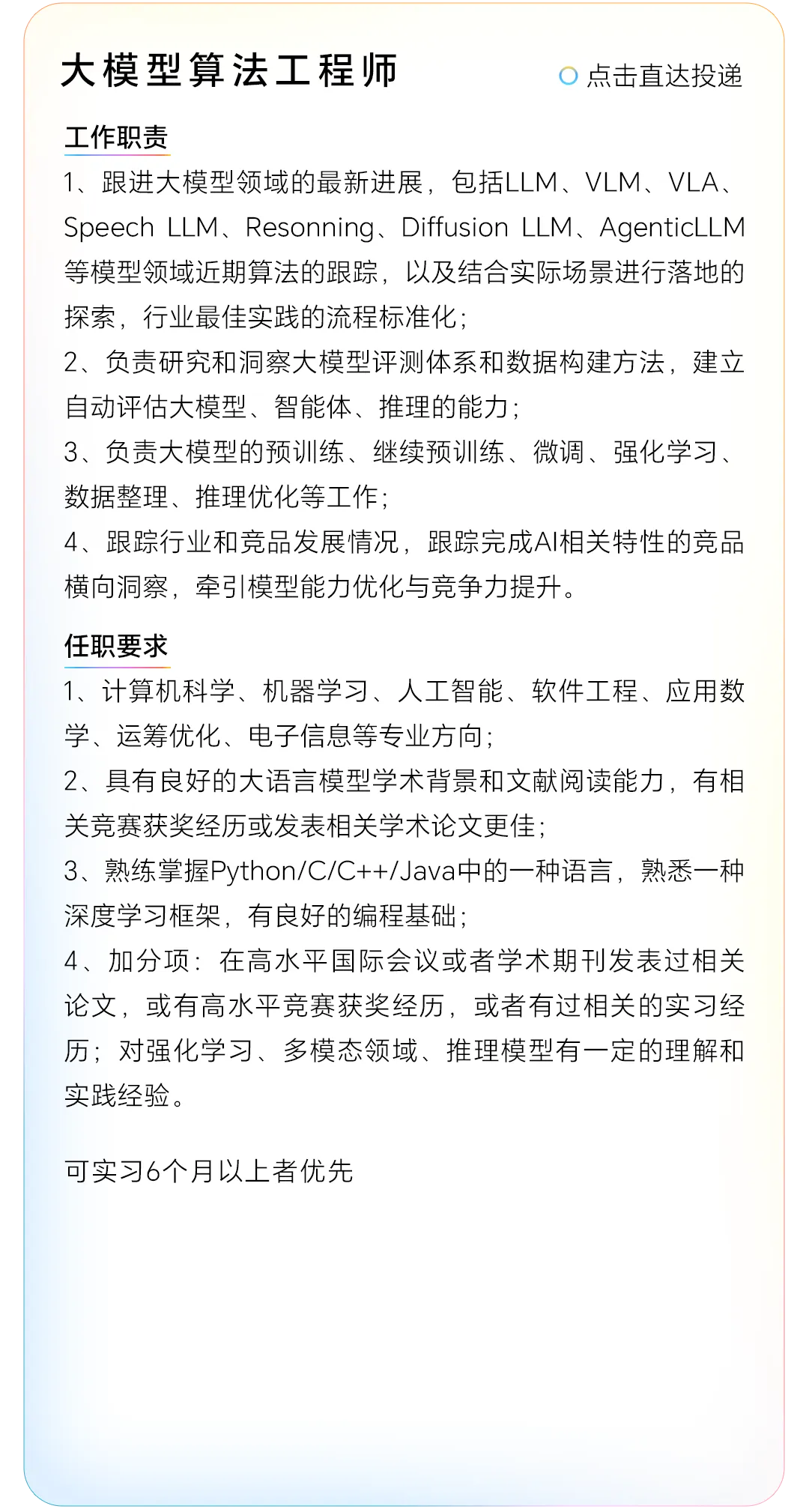 大模型算法工程师

点击直达投递

工作职责

1、跟进大模型领域的最新进展，包括LLM、VLM、VLA、Speech LLM、Resonning、Diffusion LLM、AgenticLLM等模型领域近期算法的跟踪，以及结合实际场景进行落地的探索，行业最佳实践的流程标准化；
2、负责研究和洞察大模型评测体系和数据构建方法，建立自动评估大模型、智能体、推理的能力；
3、负责大模型的预训练、继续预训练、微调、强化学习、数据整理、推理优化等工作；
4、跟踪行业和竞品发展情况，跟踪完成AI相关特性的竞品横向洞察，牵引模型能力优化与竞争力提升。

任职要求

1、计算机科学、机器学习、人工智能、软件工程、应用数学、运筹优化、电子信息等专业方向；
2、具有良好的大语言模型学术背景和文献阅读能力，有相关竞赛获奖经历或发表相关学术论文更佳；
3、熟练掌握Python/C/C++/Java中的一种语言，熟悉一种深度学习框架，有良好的编程基础；
4、加分项：在高水平国际会议或者学术期刊发表过相关论文，或有高水平竞赛获奖经历，或者有过相关的实习经历；对强化学习、多模态领域、推理模型有一定的理解和实践经验。

可实习6个月以上者优先